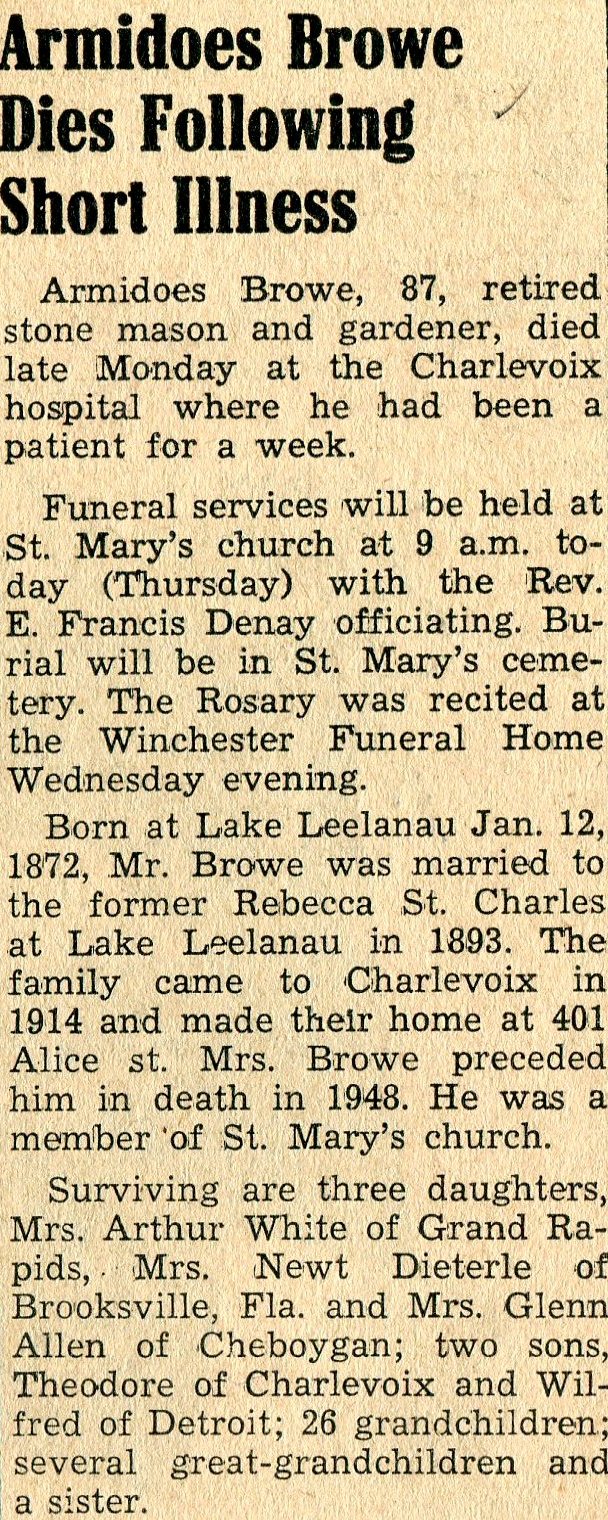 Armidoes Browe Dies Following Short Illness

Armidoes Browe, 87, retired stone mason and gardener, died late Monday at the Charlevoix hospital where he had been a patient for a week.

Funeral services will be held at St. Mary's church at 9 a.m. today (Thursday) with the Rev. E. Francis Denay officiating. Burial will be in St. Mary's cemetery. The Rosary was recited at the Winchester Funeral Home Wednesday evening.

Born at Lake Leelanau Jan. 12, 1872, Mr. Browe was married to the former Rebecca St. Charles at Lake Leelanau in 1893. The family came to Charlevoix in 1914 and made their home at 401 Alice st. Mrs. Browe preceded him in death in 1948. He was a member of St. Mary's church.

Surviving are three daughters, Mrs. Arthur White of Grand Rapids, Mrs. Newt Dieterle of Brooksville, Fla. and Mrs. Glenn Allen of Cheboygan; two sons, Theodore of Charlevoix and Wilfred of Detroit; 26 grandchildren; several great-grandchildren and a sister.